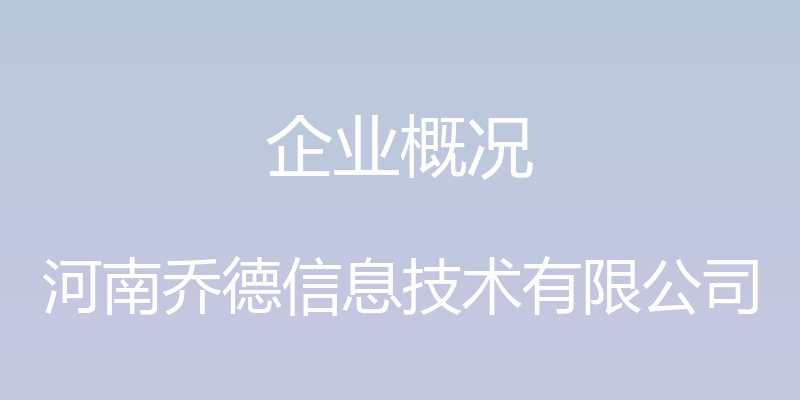 企业概况

河南乔德信息技术有限公司